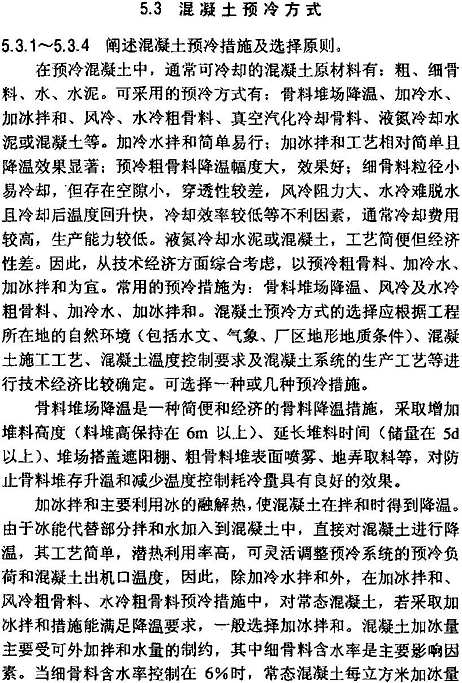 5.3 混凝土预冷方式

5.3.1～5.3.4 阐述混凝土预冷措施及选择原则。

在预冷混凝土中，通常可冷却的混凝土原材料有：粗、细骨料、水、水泥。可采用的预冷方式有：骨料堆场降温、加冷水、加冰拌和、风冷、水冷粗骨料、真空汽化冷却骨料、液氮冷却水泥或混凝土等。加冷水拌和简单易行；加冰拌和工艺相对简单且降温效果显著；预冷粗骨料降温幅度大，效果好；细骨料粒径小易冷却，但存在空隙小，穿透性较差，风冷阻力大、水冷难脱水且冷却后温度回升快，冷却效率较低等不利因素，通常冷却费用较高，生产能力较低。液氮冷却水泥或混凝土，工艺简便但经济性差。因此，从技术经济方面综合考虑，以预冷粗骨料、加冷水、加冰拌和为宜。常用的预冷措施为：骨料堆场降温、风冷及水冷粗骨料、加冷水、加冰拌和。混凝土预冷方式的选择应根据工程所在地的自然环境（包括水文、气象、厂区地形地质条件）、混凝土施工工艺、混凝土温度控制要求及混凝土系统的生产工艺等进行技术经济比较确定。可选择一种或几种预冷措施。

骨料堆场降温是一种简便和经济的骨料降温措施，采取增加堆料高度（料堆高保持在 6m 以上）、延长堆料时间（储量在 5d 以上）、堆场搭盖遮阳棚、粗骨料堆表面喷雾、地弄取料等，对防止骨料堆存升温和减少温度控制耗冷量具有良好的效果。

加冰拌和主要利用冰的融解热，使混凝土在拌和时得到降温。由于冰能代替部分拌和水加入到混凝土中，直接对混凝土进行降温，其工艺简单，潜热利用率高，可灵活调整预冷系统的预冷负荷和混凝土出机口温度，因此，除加冷水拌和外，在加冰拌和、风冷粗骨料、水冷粗骨料预冷措施中，对常态混凝土，若采取加冰拌和措施能满足降温要求，一般选择加冰拌和。混凝土加冰量主要受可外加拌和水量的制约，其中细骨料含水率是主要影响因素。当细骨料含水率控制在 6%时，常态混凝土每立方米加冰量